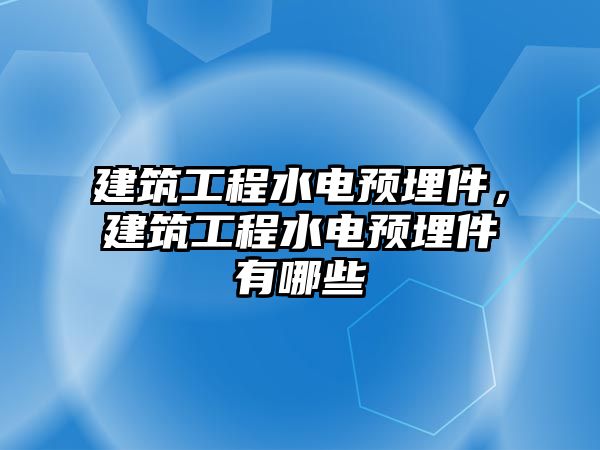 建筑工程水电预埋件，建筑工程水电预埋件有哪些